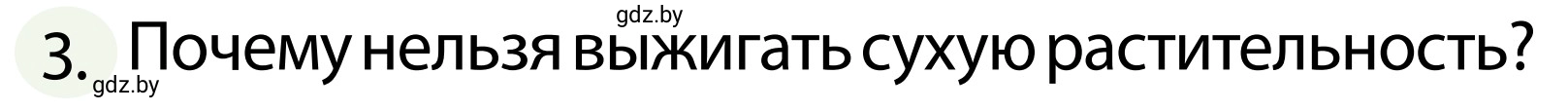 gdz.by

3. Почему нельзя выжигать сухую растительность?

gdz.by